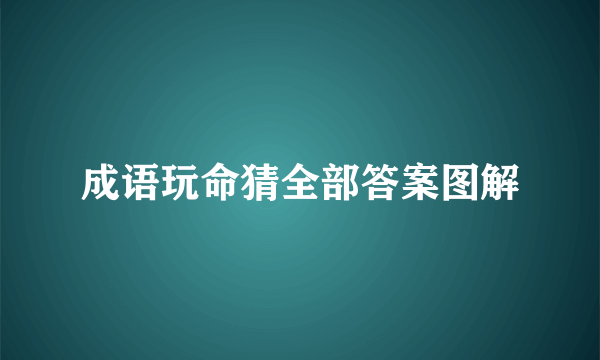 成语玩命猜全部答案图解